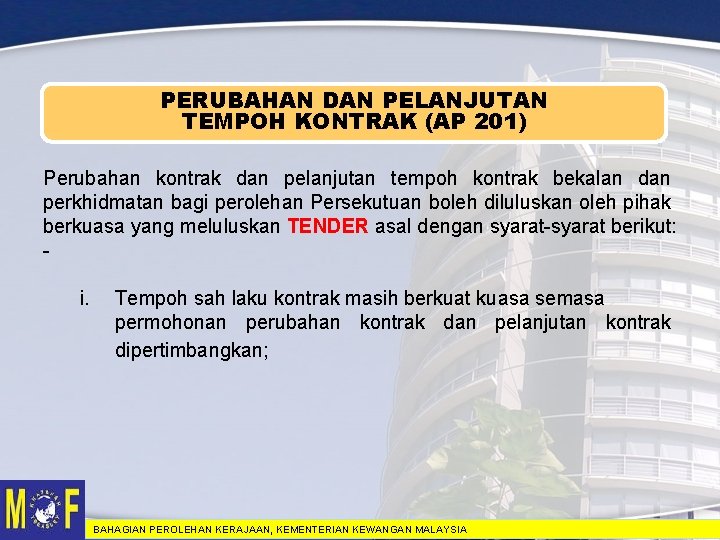 PERUBAHAN DAN PELANJUTAN
TEMPOH KONTRAK (AP 201)

Perubahan kontrak dan pelanjutan tempoh kontrak bekalan dan perkhidmatan bagi perolehan Persekutuan boleh diluluskan oleh pihak berkuasa yang meluluskan TENDER asal dengan syarat-syarat berikut: -

i. Tempoh sah laku kontrak masih berkuat kuasa semasa permohonan perubahan kontrak dan pelanjutan kontrak dipertimbangkan;

MOF

BAHAGIAN PEROLEHAN KERAJAAN, KEMENTERIAN KEWANGAN MALAYSIA